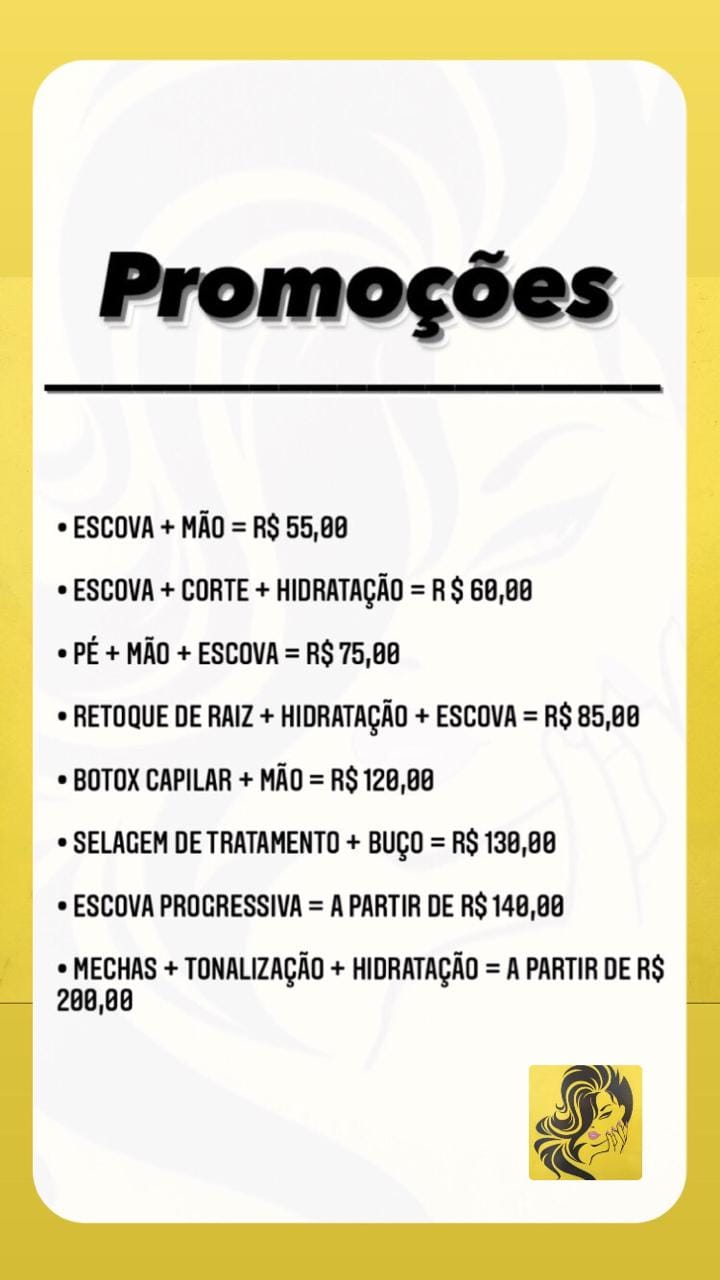 Promoções

• ESCOVA + MÃO = R$ 55,00

• ESCOVA + CORTE + HIDRATAÇÃO = R $ 60,00

• PÉ + MÃO + ESCOVA = R$ 75,00

• RETOQUE DE RAIZ + HIDRATAÇÃO + ESCOVA = R$ 85,00

• BOTOX CAPILAR + MÃO = R$ 120,00

• SELAGEM DE TRATAMENTO + BUÇO = R$ 130,00

• ESCOVA PROGRESSIVA = A PARTIR DE R$ 140,00

• MECHAS + TONALIZAÇÃO + HIDRATAÇÃO = A PARTIR DE R$ 200,00